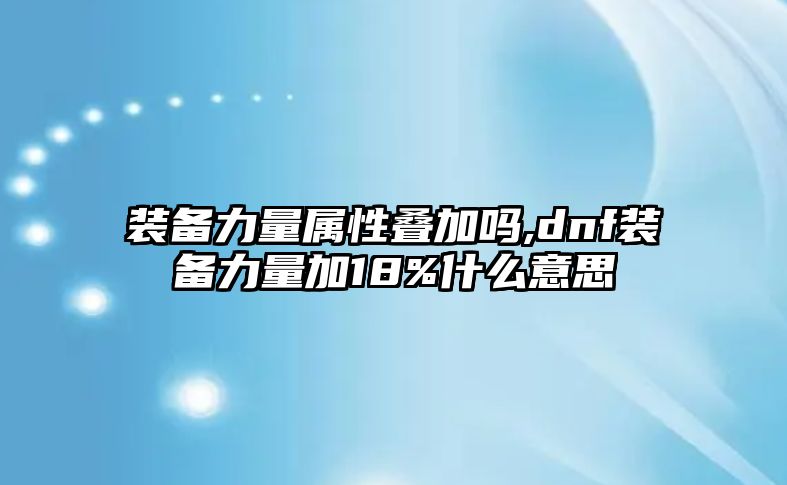 装备力量属性叠加吗,dnf装备力量加18%什么意思